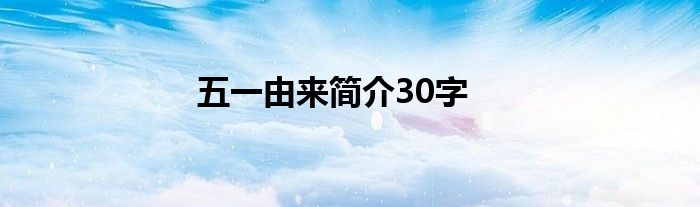 五一由来简介30字